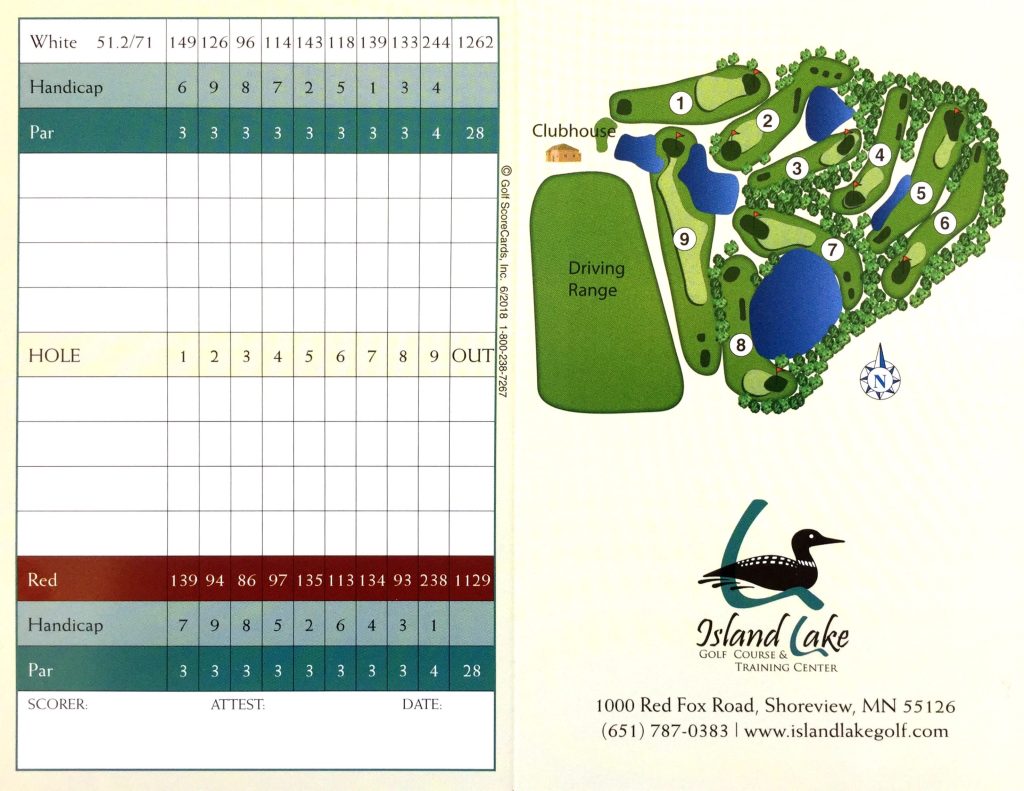 | White 51.2/71 | 149 | 126 | 96 | 114 | 143 | 118 | 139 | 133 | 244 | 1262 |
|---|---|---|---|---|---|---|---|---|---|---|
| Handicap | 6 | 9 | 8 | 7 | 2 | 5 | 1 | 3 | 4 | |
| Par | 3 | 3 | 3 | 3 | 3 | 3 | 3 | 3 | 4 | 28 |
| | | | | | | | | | | |
| | | | | | | | | | | |
| | | | | | | | | | | |
| | | | | | | | | | | |
| HOLE | 1 | 2 | 3 | 4 | 5 | 6 | 7 | 8 | 9 | OUT |
| | | | | | | | | | | |
| | | | | | | | | | | |
| | | | | | | | | | | |
| | | | | | | | | | | |
| Red | 139 | 94 | 86 | 97 | 135 | 113 | 134 | 93 | 238 | 1129 |
| Handicap | 7 | 9 | 8 | 5 | 2 | 6 | 4 | 3 | 1 | |
| Par | 3 | 3 | 3 | 3 | 3 | 3 | 3 | 3 | 4 | 28 |

SCORER: ATTEST: DATE:

© Golf ScoreCards, Inc. 6/2018 1-800-238-7267

Clubhouse
Driving Range
1 2 3 4 5 6 7 8 9
N

Island Lake
GOLF COURSE & TRAINING CENTER

1000 Red Fox Road, Shoreview, MN 55126
(651) 787-0383 | www.islandlakegolf.com